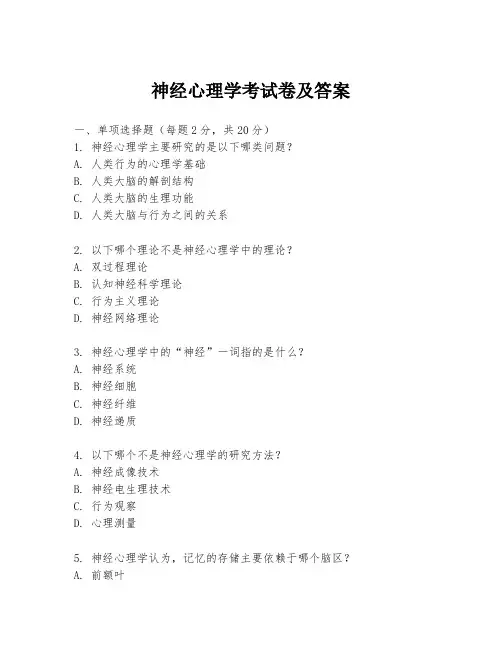 神经心理学考试卷及答案

一、单项选择题（每题2分，共20分）
1. 神经心理学主要研究的是以下哪类问题？
A. 人类行为的心理学基础
B. 人类大脑的解剖结构
C. 人类大脑的生理功能
D. 人类大脑与行为之间的关系

2. 以下哪个理论不是神经心理学中的理论？
A. 双过程理论
B. 认知神经科学理论
C. 行为主义理论
D. 神经网络理论

3. 神经心理学中的“神经”一词指的是什么？
A. 神经系统
B. 神经细胞
C. 神经纤维
D. 神经递质

4. 以下哪个不是神经心理学的研究方法？
A. 神经成像技术
B. 神经电生理技术
C. 行为观察
D. 心理测量

5. 神经心理学认为，记忆的存储主要依赖于哪个脑区？
A. 前额叶